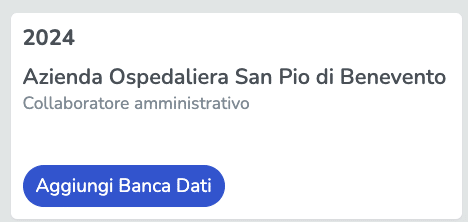 2024

Azienda Ospedaliera San Pio di Benevento
Collaboratore amministrativo

Aggiungi Banca Dati